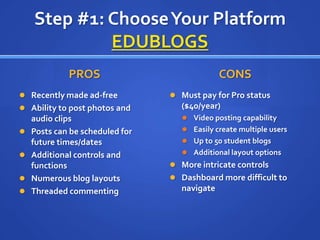 Step #1: Choose Your Platform
EDUBLOGS

PROS

- Recently made ad-free
- Ability to post photos and audio clips
- Posts can be scheduled for future times/dates
- Additional controls and functions
- Numerous blog layouts
- Threaded commenting

CONS

- Must pay for Pro status ($40/year)
  - Video posting capability
  - Easily create multiple users
  - Up to 50 student blogs
  - Additional layout options
- More intricate controls
- Dashboard more difficult to navigate